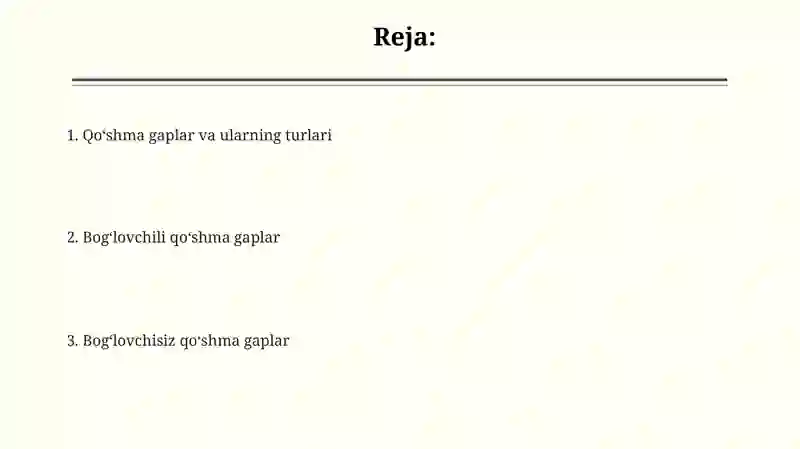 Reja:

1. Qo‘shma gaplar va ularning turlari

2. Bog‘lovchili qo‘shma gaplar

3. Bog‘lovchisiz qo‘shma gaplar